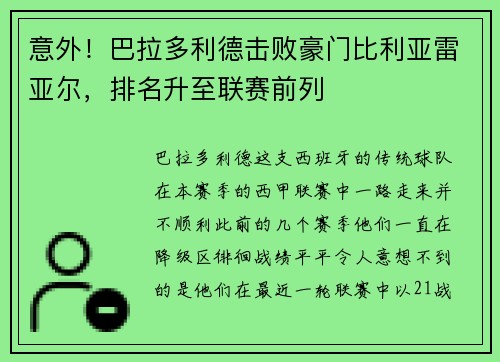 意外！巴拉多利德击败豪门比利亚雷亚尔，排名升至联赛前列

巴拉多利德这支西班牙的传统球队在本赛季的西甲联赛中一路走来并不顺利此前的几个赛季他们一直在降级区徘徊战绩平平令人意想不到的是他们在最近一轮联赛中以21战